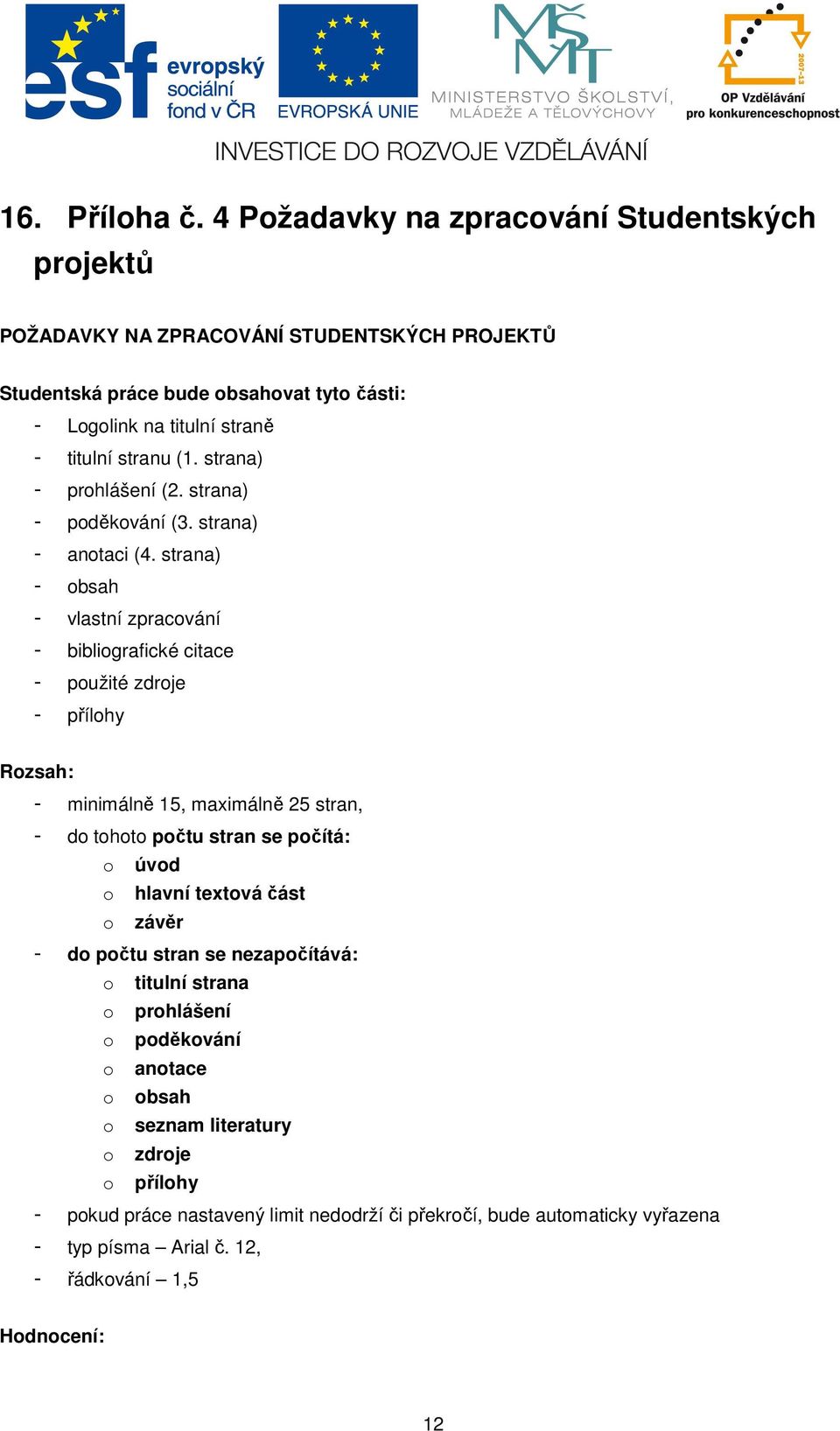 esf evropský sociální fond v ČR

EVROPSKÁ UNIE

MŠMT MINISTERSTVO ŠKOLSTVÍ, MLÁDEŽE A TĚLOVÝCHOVY

2007-13 OP Vzdělávání pro konkurenceschopnost

INVESTICE DO ROZVOJE VZDĚLÁVÁNÍ

16. Příloha č. 4 Požadavky na zpracování Studentských projektů

POŽADAVKY NA ZPRACOVÁNÍ STUDENTSKÝCH PROJEKTŮ

Studentská práce bude obsahovat tyto části:
- Logolink na titulní straně
- titulní stranu (1. strana)
- prohlášení (2. strana)
- poděkování (3. strana)
- anotaci (4. strana)
- obsah
- vlastní zpracování
- bibliografické citace
- použité zdroje
- přílohy

Rozsah:
- minimálně 15, maximálně 25 stran,
- do tohoto počtu stran se počítá:
 o úvod
 o hlavní textová část
 o závěr
- do počtu stran se nezapočítává:
 o titulní strana
 o prohlášení
 o poděkování
 o anotace
 o obsah
 o seznam literatury
 o zdroje
 o přílohy
- pokud práce nastavený limit nedodrží či překročí, bude automaticky vyřazena
- typ písma – Arial č. 12,
- řádkování – 1,5

Hodnocení:

12